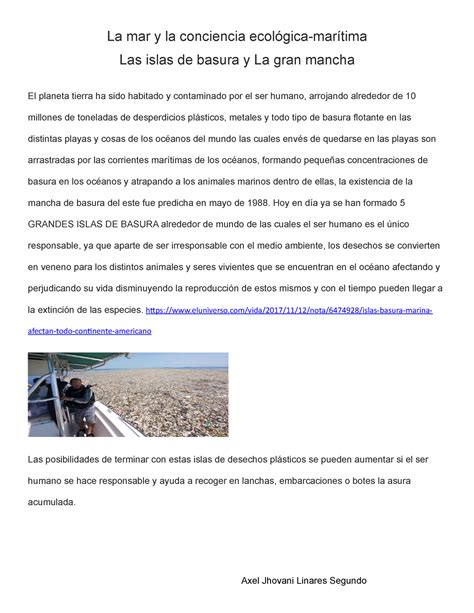 La mar y la conciencia ecológica-marítima
Las islas de basura y La gran mancha

El planeta tierra ha sido habitado y contaminado por el ser humano, arrojando alrededor de 10 millones de toneladas de desperdicios plásticos, metales y todo tipo de basura flotante en las distintas playas y cosas de los océanos del mundo las cuales envés de quedarse en las playas son arrastradas por las corrientes marítimas de los océanos, formando pequeñas concentraciones de basura en los océanos y atrapando a los animales marinos dentro de ellas, la existencia de la mancha de basura del este fue predicha en mayo de 1988. Hoy en día ya se han formado 5 GRANDES ISLAS DE BASURA alrededor de mundo de las cuales el ser humano es el único responsable, ya que aparte de ser irresponsable con el medio ambiente, los desechos se convierten en veneno para los distintos animales y seres vivientes que se encuentran en el océano afectando y perjudicando su vida disminuyendo la reproducción de estos mismos y con el tiempo pueden llegar a la extinción de las especies. https://www.eluniverso.com/vida/2017/11/12/nota/6474928/islas-basura-marina-afectan-todo-continente-americano

Las posibilidades de terminar con estas islas de desechos plásticos se pueden aumentar si el ser humano se hace responsable y ayuda a recoger en lanchas, embarcaciones o botes la asura acumulada.

Axel Jhovani Linares Segundo